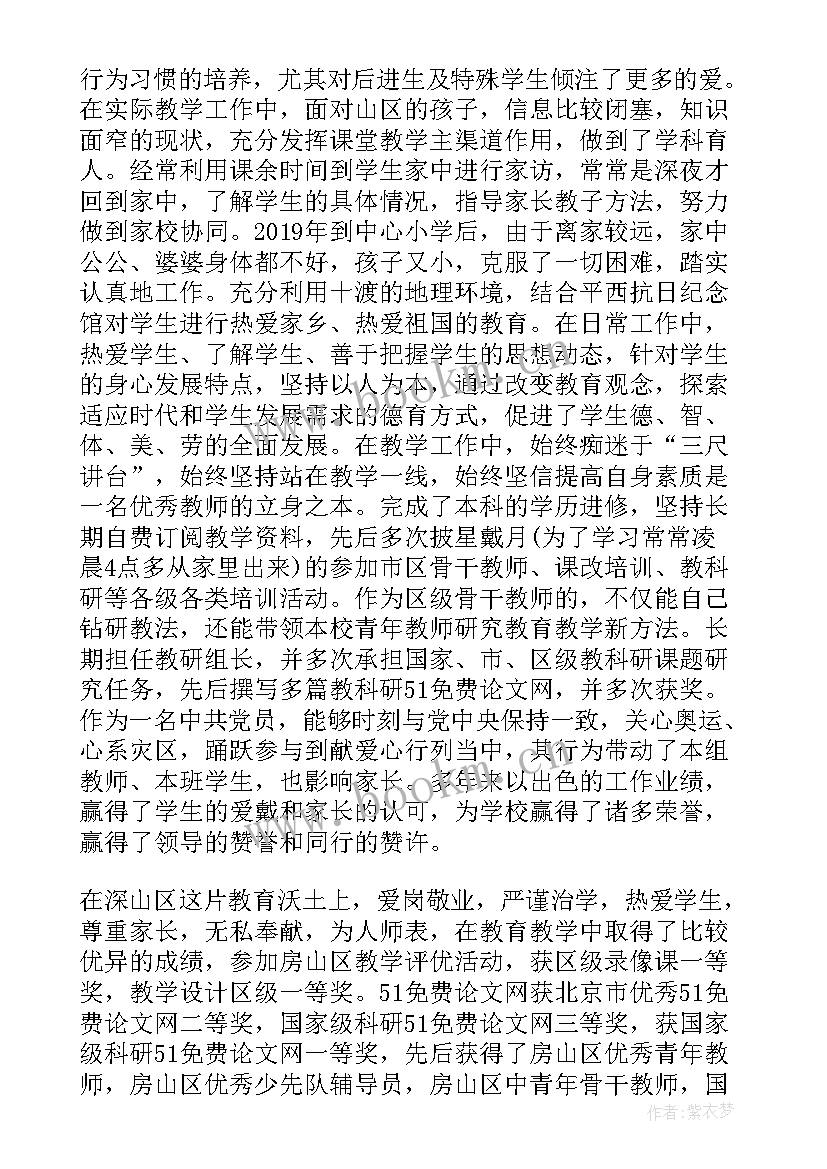 行为习惯的培养，尤其对后进生及特殊学生倾注了更多的爱。在实际教学工作中，面对山区的孩子，信息比较闭塞，知识面窄的现状，充分发挥课堂教学主渠道作用，做到了学科育人。经常利用课余时间到学生家中进行家访，常常是深夜才回到家中，了解学生的具体情况，指导家长教子方法，努力做到家校协同。2019年到中心小学后，由于离家较远，家中公公、婆婆身体都不好，孩子又小，克服了一切困难，踏实认真地工作。充分利用十渡的地理环境，结合平西抗日纪念馆对学生进行热爱家乡、热爱祖国的教育。在日常工作中，热爱学生、了解学生、善于把握学生的思想动态，针对学生的身心发展特点，坚持以人为本，通过改变教育观念，探索适应时代和学生发展需求的德育方式，促进了学生德、智、体、美、劳的全面发展。在教学工作中，始终痴迷于“三尺讲台”，始终坚持站在教学一线，始终坚信提高自身素质是一名优秀教师的立身之本。完成了本科的学历进修，坚持长期自费订阅教学资料，先后多次披星戴月(为了学习常常凌晨4点多从家里出来)的参加市区骨干教师、课改培训、教科研等各级各类培训活动。作为区级骨干教师的，不仅能自己钻研教法，还能带领本校青年教师研究教育教学新方法。长期担任教研组长，并多次承担国家、市、区级教科研课题研究任务，先后撰写多篇教科研51免费论文网，并多次获奖。作为一名中共党员，能够时刻与党中央保持一致，关心奥运、心系灾区，踊跃参与到献爱心行列当中，其行为带动了本组教师、本班学生，也影响家长。多年来以出色的工作业绩，赢得了学生的爱戴和家长的认可，为学校赢得了诸多荣誉，赢得了领导的赞誉和同行的赞许。

在深山区这片教育沃土上，爱岗敬业，严谨治学，热爱学生，尊重家长，无私奉献，为人师表，在教育教学中取得了比较优异的成绩，参加房山区教学评优活动，获区级录像课一等奖，教学设计区级一等奖。51免费论文网获北京市优秀51免费论文网二等奖，国家级科研51免费论文网三等奖，获国家级科研51免费论文网一等奖，先后获得了房山区优秀青年教师，房山区优秀少先队辅导员，房山区中青年骨干教师，国

作者：紫衣梦